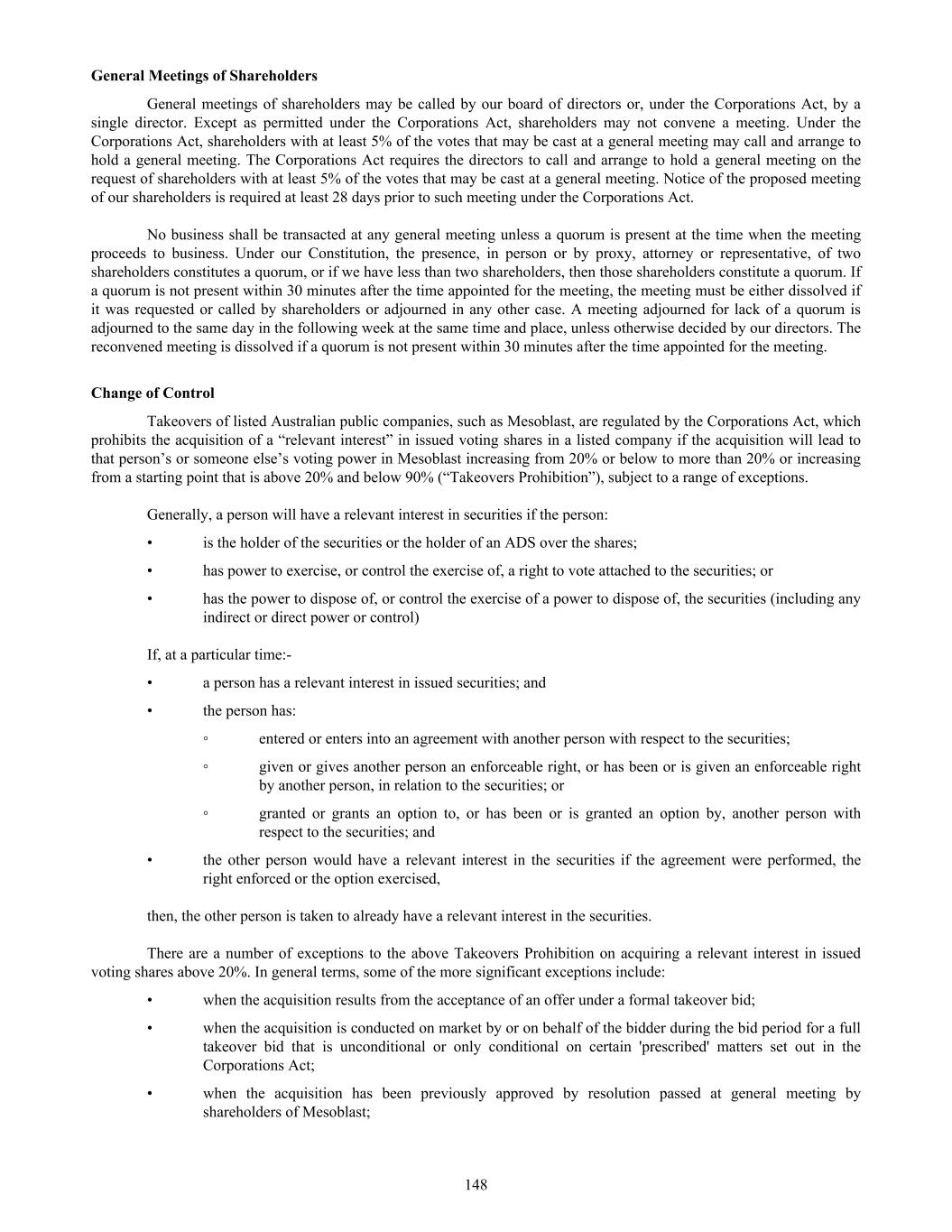 **General Meetings of Shareholders**

General meetings of shareholders may be called by our board of directors or, under the Corporations Act, by a single director. Except as permitted under the Corporations Act, shareholders may not convene a meeting. Under the Corporations Act, shareholders with at least 5% of the votes that may be cast at a general meeting may call and arrange to hold a general meeting. The Corporations Act requires the directors to call and arrange to hold a general meeting on the request of shareholders with at least 5% of the votes that may be cast at a general meeting. Notice of the proposed meeting of our shareholders is required at least 28 days prior to such meeting under the Corporations Act.

No business shall be transacted at any general meeting unless a quorum is present at the time when the meeting proceeds to business. Under our Constitution, the presence, in person or by proxy, attorney or representative, of two shareholders constitutes a quorum, or if we have less than two shareholders, then those shareholders constitute a quorum. If a quorum is not present within 30 minutes after the time appointed for the meeting, the meeting must be either dissolved if it was requested or called by shareholders or adjourned in any other case. A meeting adjourned for lack of a quorum is adjourned to the same day in the following week at the same time and place, unless otherwise decided by our directors. The reconvened meeting is dissolved if a quorum is not present within 30 minutes after the time appointed for the meeting.

**Change of Control**

Takeovers of listed Australian public companies, such as Mesoblast, are regulated by the Corporations Act, which prohibits the acquisition of a “relevant interest” in issued voting shares in a listed company if the acquisition will lead to that person’s or someone else’s voting power in Mesoblast increasing from 20% or below to more than 20% or increasing from a starting point that is above 20% and below 90% (“Takeovers Prohibition”), subject to a range of exceptions.

Generally, a person will have a relevant interest in securities if the person:

• is the holder of the securities or the holder of an ADS over the shares;

• has power to exercise, or control the exercise of, a right to vote attached to the securities; or

• has the power to dispose of, or control the exercise of a power to dispose of, the securities (including any indirect or direct power or control)

If, at a particular time:-

• a person has a relevant interest in issued securities; and

• the person has:

◦ entered or enters into an agreement with another person with respect to the securities;

◦ given or gives another person an enforceable right, or has been or is given an enforceable right by another person, in relation to the securities; or

◦ granted or grants an option to, or has been or is granted an option by, another person with respect to the securities; and

• the other person would have a relevant interest in the securities if the agreement were performed, the right enforced or the option exercised,

then, the other person is taken to already have a relevant interest in the securities.

There are a number of exceptions to the above Takeovers Prohibition on acquiring a relevant interest in issued voting shares above 20%. In general terms, some of the more significant exceptions include:

• when the acquisition results from the acceptance of an offer under a formal takeover bid;

• when the acquisition is conducted on market by or on behalf of the bidder during the bid period for a full takeover bid that is unconditional or only conditional on certain 'prescribed' matters set out in the Corporations Act;

• when the acquisition has been previously approved by resolution passed at general meeting by shareholders of Mesoblast;

148